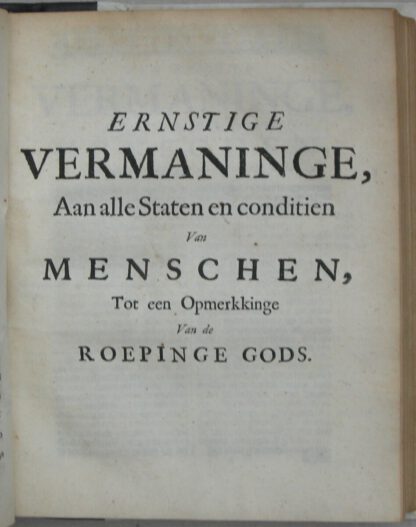 ERNSTIGE
VERMANINGE,
Aan alle Staten en conditien
Van
MENSCHEN,
Tot een Opmerkkinge
Van de
ROEPINGE GODS.